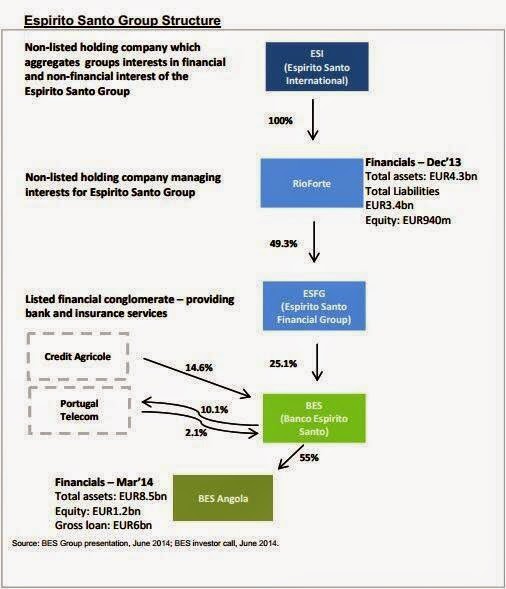 Espirito Santo Group Structure

Non-listed holding company which aggregates groups interests in financial and non-financial interest of the Espirito Santo Group

ESI
(Espirito Santo International)

100%

Non-listed holding company managing interests for Espirito Santo Group

RioForte

Financials – Dec'13
Total assets: EUR4.3bn
Total Liabilities EUR3.4bn
Equity: EUR940m

49.3%

Listed financial conglomerate – providing bank and insurance services

ESFG
(Espirito Santo Financial Group)

Credit Agricole

14.6%

25.1%

Portugal Telecom

10.1%

2.1%

BES
(Banco Espirito Santo)

55%

Financials – Mar'14
Total assets: EUR8.5bn
Equity: EUR1.2bn
Gross loan: EUR6bn

BES Angola

Source: BES Group presentation, June 2014; BES investor call, June 2014.